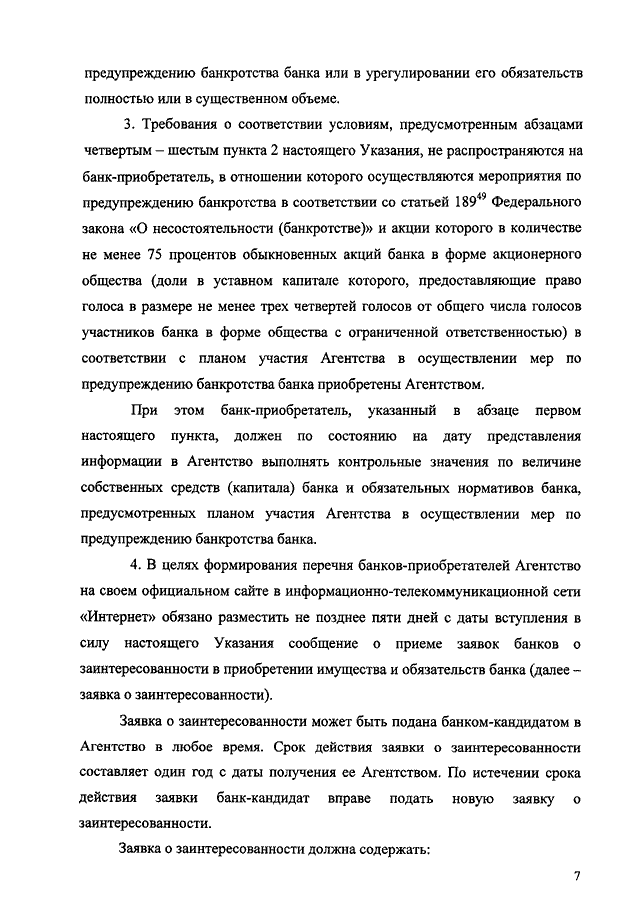 предупреждению банкротства банка или в урегулировании его обязательств полностью или в существенном объеме.

3. Требования о соответствии условиям, предусмотренным абзацами четвертым – шестым пункта 2 настоящего Указания, не распространяются на банк-приобретатель, в отношении которого осуществляются мероприятия по предупреждению банкротства в соответствии со статьей $189^{49}$ Федерального закона «О несостоятельности (банкротстве)» и акции которого в количестве не менее 75 процентов обыкновенных акций банка в форме акционерного общества (доли в уставном капитале которого, предоставляющие право голоса в размере не менее трех четвертей голосов от общего числа голосов участников банка в форме общества с ограниченной ответственностью) в соответствии с планом участия Агентства в осуществлении мер по предупреждению банкротства банка приобретены Агентством.

При этом банк-приобретатель, указанный в абзаце первом настоящего пункта, должен по состоянию на дату представления информации в Агентство выполнять контрольные значения по величине собственных средств (капитала) банка и обязательных нормативов банка, предусмотренных планом участия Агентства в осуществлении мер по предупреждению банкротства банка.

4. В целях формирования перечня банков-приобретателей Агентство на своем официальном сайте в информационно-телекоммуникационной сети «Интернет» обязано разместить не позднее пяти дней с даты вступления в силу настоящего Указания сообщение о приеме заявок банков о заинтересованности в приобретении имущества и обязательств банка (далее – заявка о заинтересованности).

Заявка о заинтересованности может быть подана банком-кандидатом в Агентство в любое время. Срок действия заявки о заинтересованности составляет один год с даты получения ее Агентством. По истечении срока действия заявки банк-кандидат вправе подать новую заявку о заинтересованности.

Заявка о заинтересованности должна содержать:

7